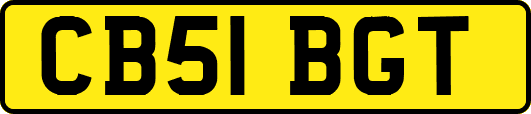 CB51 BGT